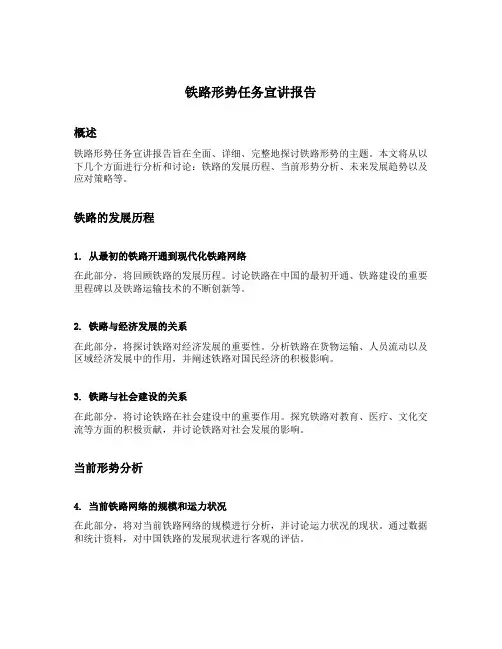 铁路形势任务宣讲报告

概述

铁路形势任务宣讲报告旨在全面、详细、完整地探讨铁路形势的主题。本文将从以下几个方面进行分析和讨论：铁路的发展历程、当前形势分析、未来发展趋势以及应对策略等。

铁路的发展历程

1. 从最初的铁路开通到现代化铁路网络

在此部分，将回顾铁路的发展历程。讨论铁路在中国的最初开通、铁路建设的重要里程碑以及铁路运输技术的不断创新等。

2. 铁路与经济发展的关系

在此部分，将探讨铁路对经济发展的重要性。分析铁路在货物运输、人员流动以及区域经济发展中的作用，并阐述铁路对国民经济的积极影响。

3. 铁路与社会建设的关系

在此部分，将讨论铁路在社会建设中的重要作用。探究铁路对教育、医疗、文化交流等方面的积极贡献，并讨论铁路对社会发展的影响。

当前形势分析

4. 当前铁路网络的规模和运力状况

在此部分，将对当前铁路网络的规模进行分析，并讨论运力状况的现状。通过数据和统计资料，对中国铁路的发展现状进行客观的评估。